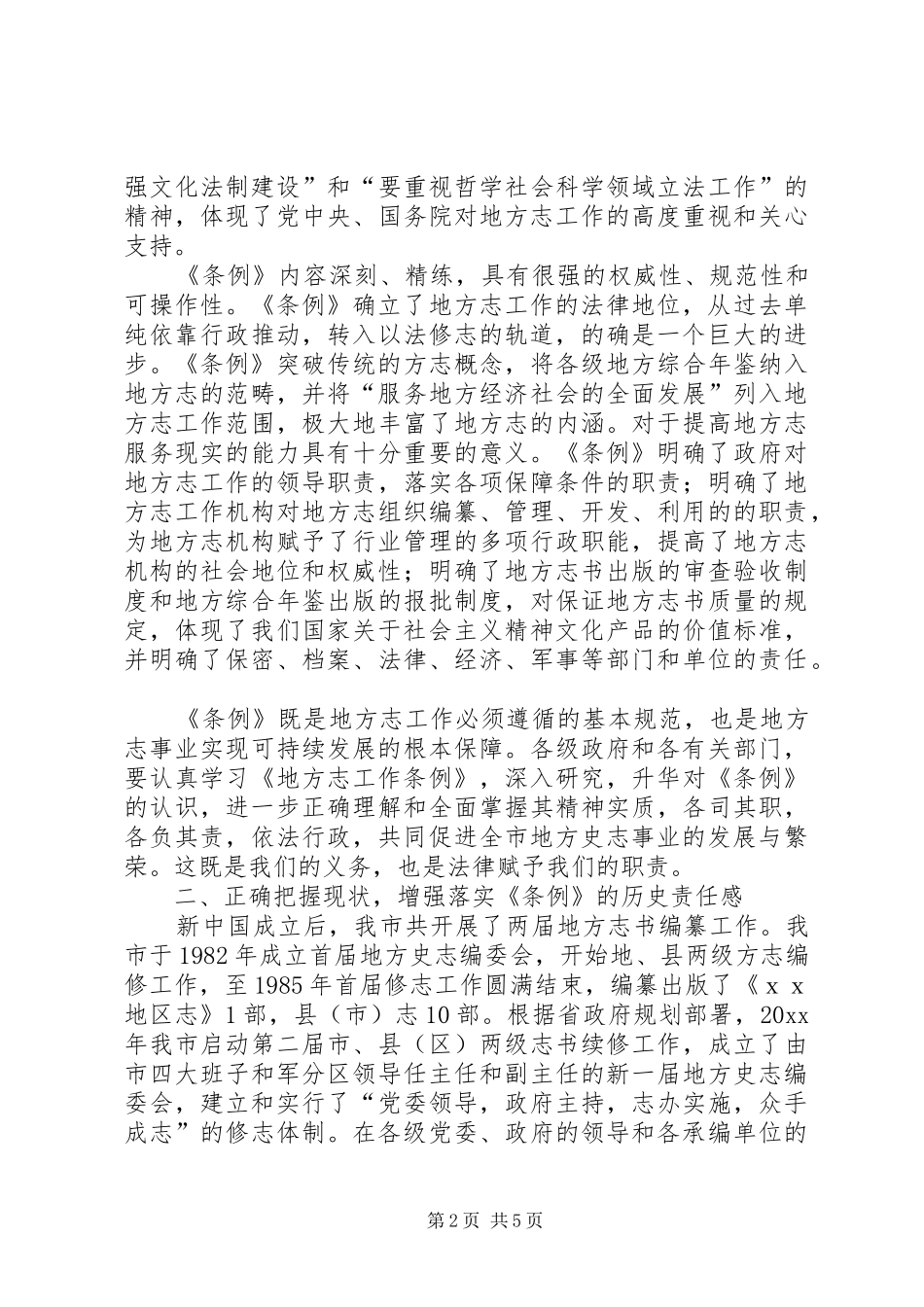 强文化法制建设”和“要重视哲学社会科学领域立法工作”的精神，体现了党中央、国务院对地方志工作的高度重视和关心支持。

《条例》内容深刻、精练，具有很强的权威性、规范性和可操作性。《条例》确立了地方志工作的法律地位，从过去单纯依靠行政推动，转入以法修志的轨道，的确是一个巨大的进步。《条例》突破传统的方志概念，将各级地方综合年鉴纳入地方志的范畴，并将“服务地方经济社会的全面发展”列入地方志工作范围，极大地丰富了地方志的内涵。对于提高地方志服务现实的能力具有十分重要的意义。《条例》明确了政府对地方志工作的领导职责，落实各项保障条件的职责；明确了地方志工作机构对地方志组织编纂、管理、开发、利用的的职责，为地方志机构赋予了行业管理的多项行政职能，提高了地方志机构的社会地位和权威性；明确了地方志书出版的审查验收制度和地方综合年鉴出版的报批制度，对保证地方志书质量的规定，体现了我们国家关于社会主义精神文化产品的价值标准，并明确了保密、档案、法律、经济、军事等部门和单位的责任。

《条例》既是地方志工作必须遵循的基本规范，也是地方志事业实现可持续发展的根本保障。各级政府和各有关部门，要认真学习《地方志工作条例》，深入研究，升华对《条例》的认识，进一步正确理解和全面掌握其精神实质，各司其职，各负其责，依法行政，共同促进全市地方史志事业的发展与繁荣。这既是我们的义务，也是法律赋予我们的职责。

二、正确把握现状，增强落实《条例》的历史责任感

新中国成立后，我市共开展了两届地方志书编纂工作。我市于1982年成立首届地方史志编委会，开始地、县两级方志编修工作，至1985年首届修志工作圆满结束，编纂出版了《ｘｘ地区志》1部，县（市）志10部。根据省政府规划部署，20xx年我市启动第二届市、县（区）两级志书续修工作，成立了由市四大班子和军分区领导任主任和副主任的新一届地方史志编委会，建立和实行了“党委领导，政府主持，志办实施，众手成志”的修志体制。在各级党委、政府的领导和各承编单位的

第2页 共5页